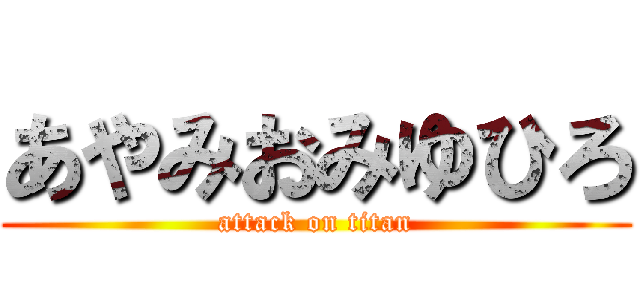 あやみおみゆひろ
attack on titan